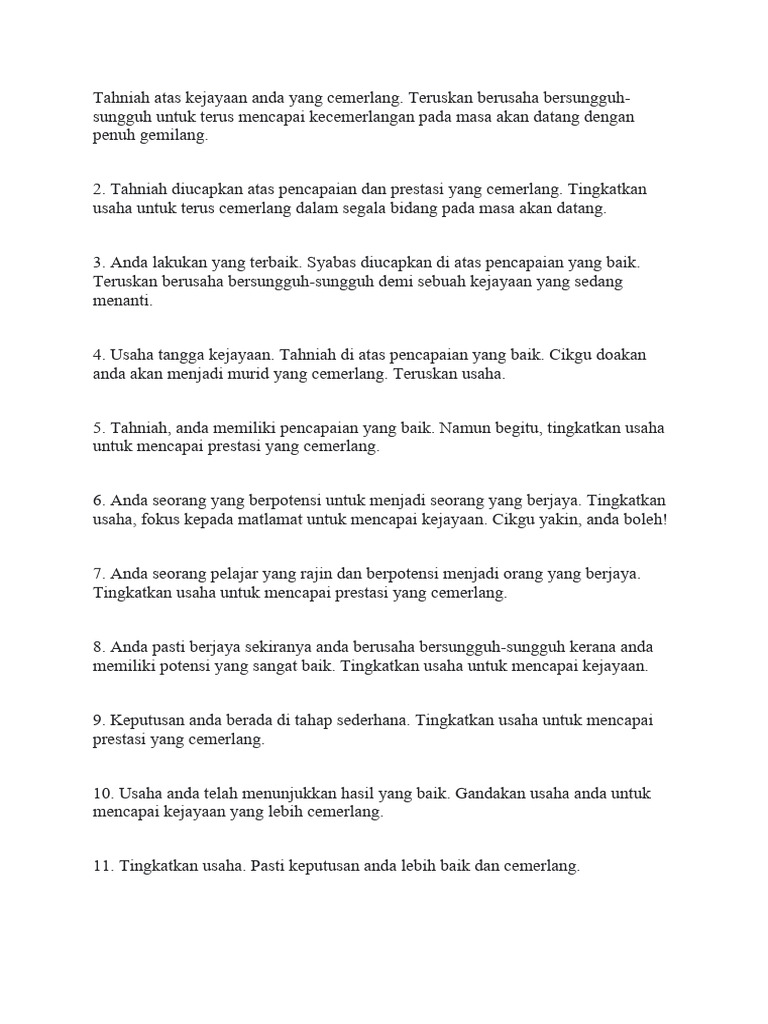 Tahniah atas kejayaan anda yang cemerlang. Teruskan berusaha bersungguh-sungguh untuk terus mencapai kecemerlangan pada masa akan datang dengan penuh gemilang.

2. Tahniah diucapkan atas pencapaian dan prestasi yang cemerlang. Tingkatkan usaha untuk terus cemerlang dalam segala bidang pada masa akan datang.

3. Anda lakukan yang terbaik. Syabas diucapkan di atas pencapaian yang baik. Teruskan berusaha bersungguh-sungguh demi sebuah kejayaan yang sedang menanti.

4. Usaha tangga kejayaan. Tahniah di atas pencapaian yang baik. Cikgu doakan anda akan menjadi murid yang cemerlang. Teruskan usaha.

5. Tahniah, anda memiliki pencapaian yang baik. Namun begitu, tingkatkan usaha untuk mencapai prestasi yang cemerlang.

6. Anda seorang yang berpotensi untuk menjadi seorang yang berjaya. Tingkatkan usaha, fokus kepada matlamat untuk mencapai kejayaan. Cikgu yakin, anda boleh!

7. Anda seorang pelajar yang rajin dan berpotensi menjadi orang yang berjaya. Tingkatkan usaha untuk mencapai prestasi yang cemerlang.

8. Anda pasti berjaya sekiranya anda berusaha bersungguh-sungguh kerana anda memiliki potensi yang sangat baik. Tingkatkan usaha untuk mencapai kejayaan.

9. Keputusan anda berada di tahap sederhana. Tingkatkan usaha untuk mencapai prestasi yang cemerlang.

10. Usaha anda telah menunjukkan hasil yang baik. Gandakan usaha anda untuk mencapai kejayaan yang lebih cemerlang.

11. Tingkatkan usaha. Pasti keputusan anda lebih baik dan cemerlang.